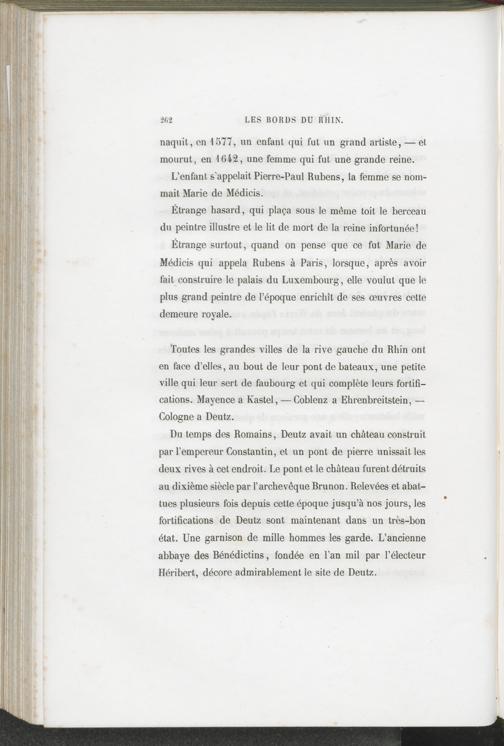 262 LES BORDS DU RHIN.

naquit, en 1577, un enfant qui fut un grand artiste, — et mourut, en 1642, une femme qui fut une grande reine.

L'enfant s'appelait Pierre-Paul Rubens, la femme se nommait Marie de Médicis.

Étrange hasard, qui plaça sous le même toit le berceau du peintre illustre et le lit de mort de la reine infortunée!

Étrange surtout, quand on pense que ce fut Marie de Médicis qui appela Rubens à Paris, lorsque, après avoir fait construire le palais du Luxembourg, elle voulut que le plus grand peintre de l'époque enrichît de ses œuvres cette demeure royale.

Toutes les grandes villes de la rive gauche du Rhin ont en face d'elles, au bout de leur pont de bateaux, une petite ville qui leur sert de faubourg et qui complète leurs fortifications. Mayence a Kastel, — Coblenz a Ehrenbreitstein, — Cologne a Deutz.

Du temps des Romains, Deutz avait un château construit par l'empereur Constantin, et un pont de pierre unissait les deux rives à cet endroit. Le pont et le château furent détruits au dixième siècle par l'archevêque Brunon. Relevées et abattues plusieurs fois depuis cette époque jusqu'à nos jours, les fortifications de Deutz sont maintenant dans un très-bon état. Une garnison de mille hommes les garde. L'ancienne abbaye des Bénédictins, fondée en l'an mil par l'électeur Héribert, décore admirablement le site de Deutz.